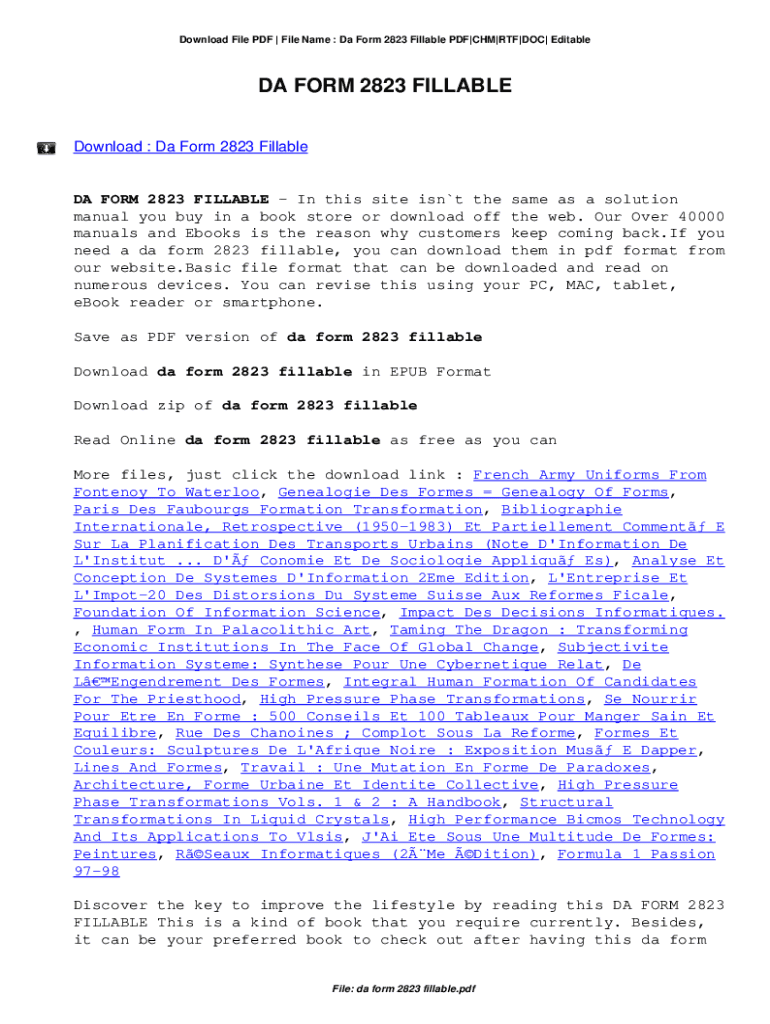 Download File PDF | File Name : Da Form 2823 Fillable PDF|CHM|RTF|DOC| Editable

DA FORM 2823 FILLABLE

Download : Da Form 2823 Fillable

DA FORM 2823 FILLABLE - In this site isn`t the same as a solution manual you buy in a book store or download off the web. Our Over 40000 manuals and Ebooks is the reason why customers keep coming back.If you need a da form 2823 fillable, you can download them in pdf format from our website.Basic file format that can be downloaded and read on numerous devices. You can revise this using your PC, MAC, tablet, eBook reader or smartphone.

Save as PDF version of da form 2823 fillable

Download da form 2823 fillable in EPUB Format

Download zip of da form 2823 fillable

Read Online da form 2823 fillable as free as you can

More files, just click the download link : French Army Uniforms From Fontenoy To Waterloo, Genealogie Des Formes = Genealogy Of Forms, Paris Des Faubourgs Formation Transformation, Bibliographie Internationale, Retrospective (1950-1983) Et Partiellement Commentãƒ E Sur La Planification Des Transports Urbains (Note D'Information De L'Institut ... D'Ãƒ Conomie Et De Sociologie Appliquãƒ Es), Analyse Et Conception De Systemes D'Information 2Eme Edition, L'Entreprise Et L'Impot-20 Des Distorsions Du Systeme Suisse Aux Reformes Ficale, Foundation Of Information Science, Impact Des Decisions Informatiques. , Human Form In Palacolithic Art, Taming The Dragon : Transforming Economic Institutions In The Face Of Global Change, Subjectivite Information Systeme: Synthese Pour Une Cybernetique Relat, De Lâ€™Engendrement Des Formes, Integral Human Formation Of Candidates For The Priesthood, High Pressure Phase Transformations, Se Nourrir Pour Etre En Forme : 500 Conseils Et 100 Tableaux Pour Manger Sain Et Equilibre, Rue Des Chanoines ; Complot Sous La Reforme, Formes Et Couleurs: Sculptures De L'Afrique Noire : Exposition Musãƒ E Dapper, Lines And Formes, Travail : Une Mutation En Forme De Paradoxes, Architecture, Forme Urbaine Et Identite Collective, High Pressure Phase Transformations Vols. 1 & 2 : A Handbook, Structural Transformations In Liquid Crystals, High Performance Bicmos Technology And Its Applications To Vlsis, J'Ai Ete Sous Une Multitude De Formes: Peintures, Rã©Seaux Informatiques (2Ã¨Me Ã©Dition), Formula 1 Passion 97-98

Discover the key to improve the lifestyle by reading this DA FORM 2823 FILLABLE This is a kind of book that you require currently. Besides, it can be your preferred book to check out after having this da form

File: da form 2823 fillable.pdf